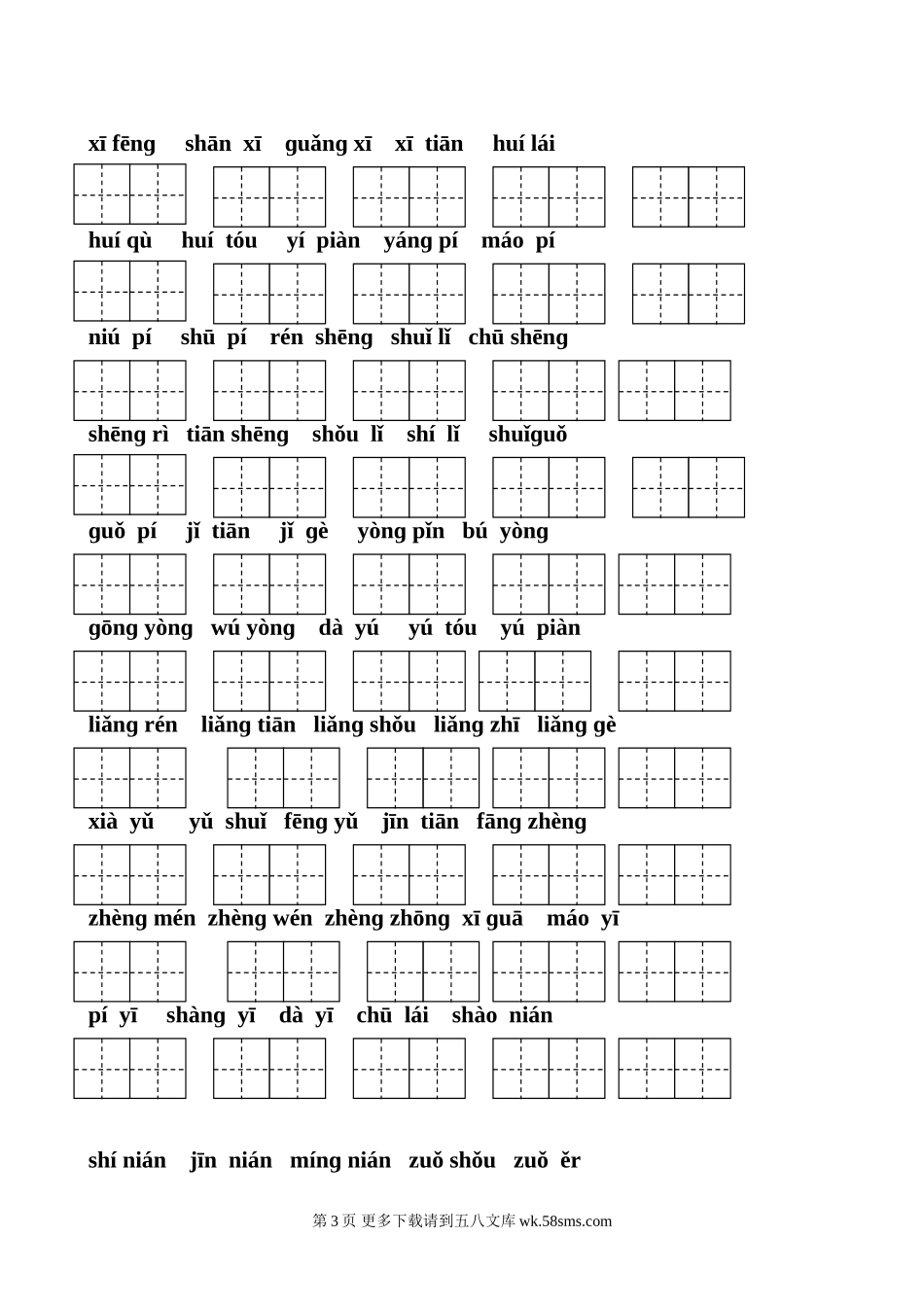 xī fēng shān xī guǎng xī xī tiān huí lái

huí qù huí tóu yí piàn yáng pí máo pí

niú pí shū pí rén shēng shuǐ lǐ chū shēng

shēng rì tiān shēng shǒu lǐ shí lǐ shuǐguǒ

guǒ pí jǐ tiān jǐ gè yòng pǐn bú yòng

gōng yòng wú yòng dà yú yú tóu yú piàn

liǎng rén liǎng tiān liǎng shǒu liǎng zhī liǎng gè

xià yǔ yǔ shuǐ fēng yǔ jīn tiān fāng zhèng

zhèng mén zhèng wén zhèng zhōng xī guā máo yī

pí yī shàng yī dà yī chū lái shào nián

shí nián jīn nián míng nián zuǒ shǒu zuǒ ěr

第 3 页 更多下载请到五八文库 wk.58sms.com